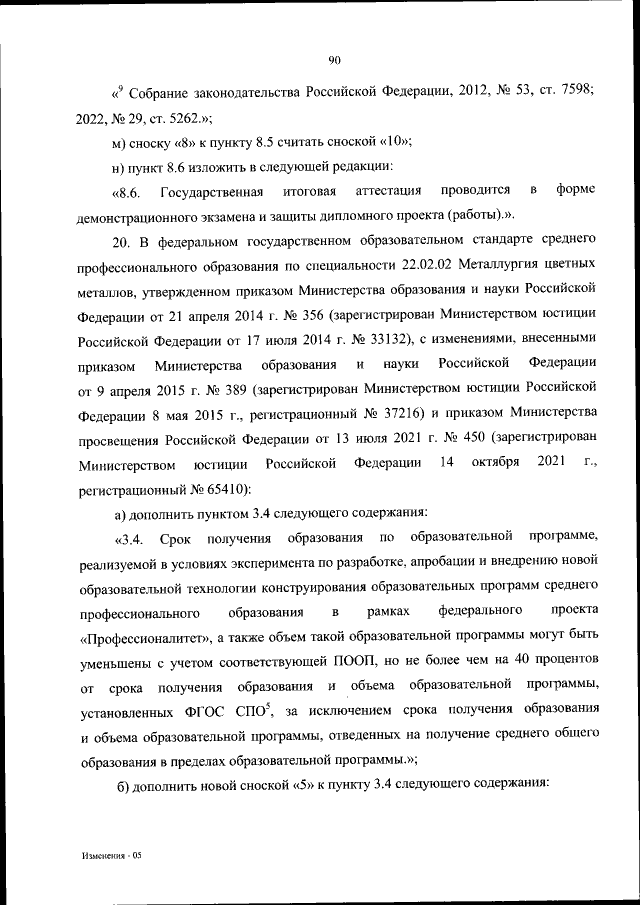 90

«$^9$ Собрание законодательства Российской Федерации, 2012, № 53, ст. 7598; 2022, № 29, ст. 5262.»;

м) сноску «8» к пункту 8.5 считать сноской «10»;

н) пункт 8.6 изложить в следующей редакции:

«8.6. Государственная итоговая аттестация проводится в форме демонстрационного экзамена и защиты дипломного проекта (работы).».

20. В федеральном государственном образовательном стандарте среднего профессионального образования по специальности 22.02.02 Металлургия цветных металлов, утвержденном приказом Министерства образования и науки Российской Федерации от 21 апреля 2014 г. № 356 (зарегистрирован Министерством юстиции Российской Федерации от 17 июля 2014 г. № 33132), с изменениями, внесенными приказом Министерства образования и науки Российской Федерации от 9 апреля 2015 г. № 389 (зарегистрирован Министерством юстиции Российской Федерации 8 мая 2015 г., регистрационный № 37216) и приказом Министерства просвещения Российской Федерации от 13 июля 2021 г. № 450 (зарегистрирован Министерством юстиции Российской Федерации 14 октября 2021 г., регистрационный № 65410):

а) дополнить пунктом 3.4 следующего содержания:

«3.4. Срок получения образования по образовательной программе, реализуемой в условиях эксперимента по разработке, апробации и внедрению новой образовательной технологии конструирования образовательных программ среднего профессионального образования в рамках федерального проекта «Профессионалитет», а также объем такой образовательной программы могут быть уменьшены с учетом соответствующей ПООП, но не более чем на 40 процентов от срока получения образования и объема образовательной программы, установленных ФГОС СПО$^5$, за исключением срока получения образования и объема образовательной программы, отведенных на получение среднего общего образования в пределах образовательной программы.»;

б) дополнить новой сноской «5» к пункту 3.4 следующего содержания:

Изменения - 05